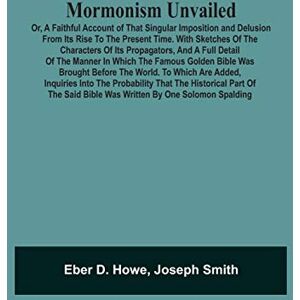 Mormonism Unvailed

Or, A Faithful Account of That Singular Imposition and Delusion From Its Rise To The Present Time. With Sketches Of The Characters Of Its Propagators, And A Full Detail Of The Manner In Which The Famous Golden Bible Was Brought Before The World. To Which Are Added, Inquiries Into The Probability That The Historical Part Of The Said Bible Was Written By One Solomon Spalding

Eber D. Howe, Joseph Smith